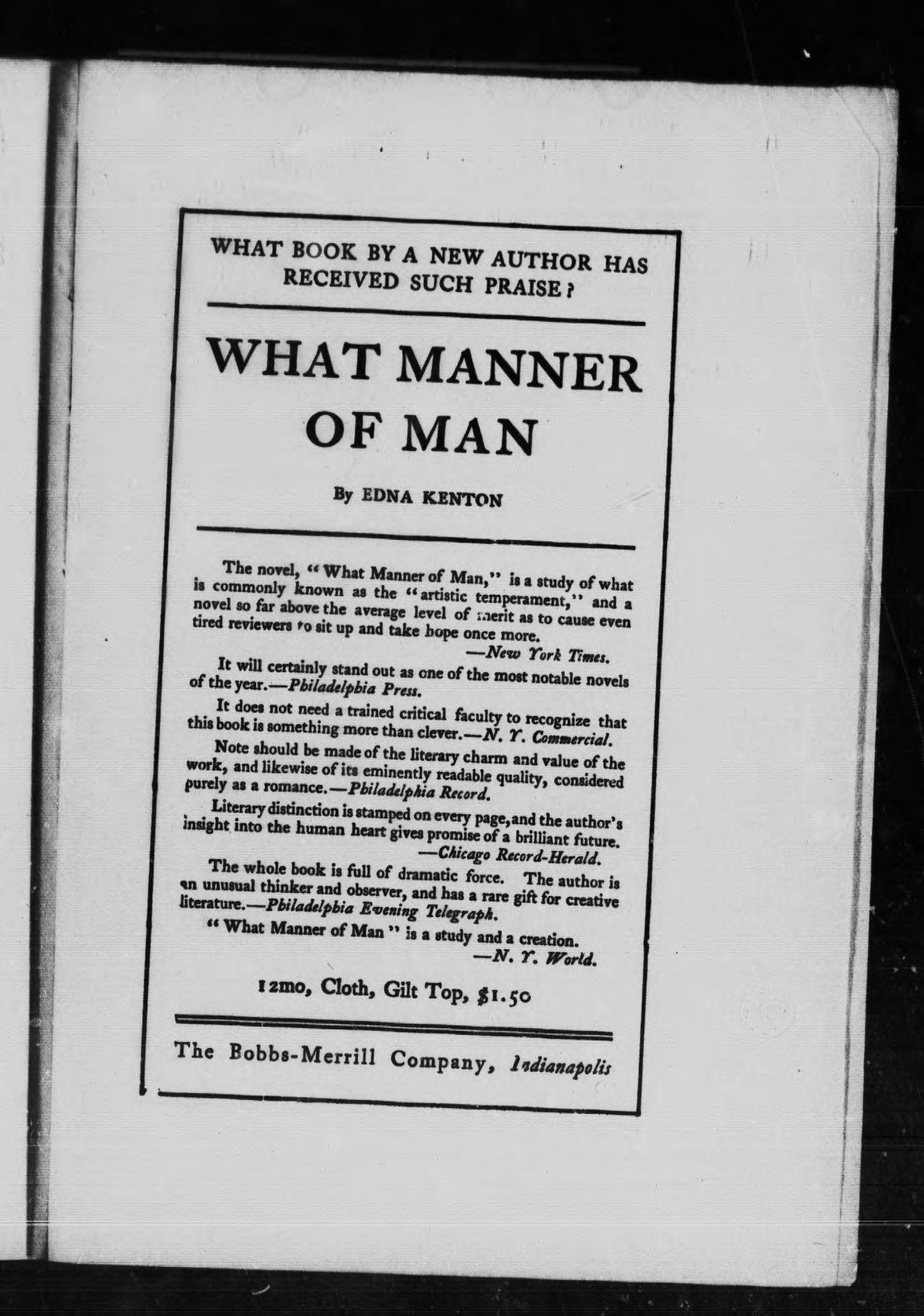 WHAT BOOK BY A NEW AUTHOR HAS RECEIVED SUCH PRAISE?

WHAT MANNER OF MAN

By EDNA KENTON

The novel, "What Manner of Man," is a study of what is commonly known as the "artistic temperament," and a novel so far above the average level of merit as to cause even tired reviewers to sit up and take hope once more.
—New York Times.

It will certainly stand out as one of the most notable novels of the year.—Philadelphia Press.

It does not need a trained critical faculty to recognize that this book is something more than clever.—N. Y. Commercial.

Note should be made of the literary charm and value of the work, and likewise of its eminently readable quality, considered purely as a romance.—Philadelphia Record.

Literary distinction is stamped on every page, and the author's insight into the human heart gives promise of a brilliant future.
—Chicago Record-Herald.

The whole book is full of dramatic force. The author is an unusual thinker and observer, and has a rare gift for creative literature.—Philadelphia Evening Telegraph.

"What Manner of Man" is a study and a creation.
—N. Y. World.

12mo, Cloth, Gilt Top, $1.50

The Bobbs-Merrill Company, Indianapolis